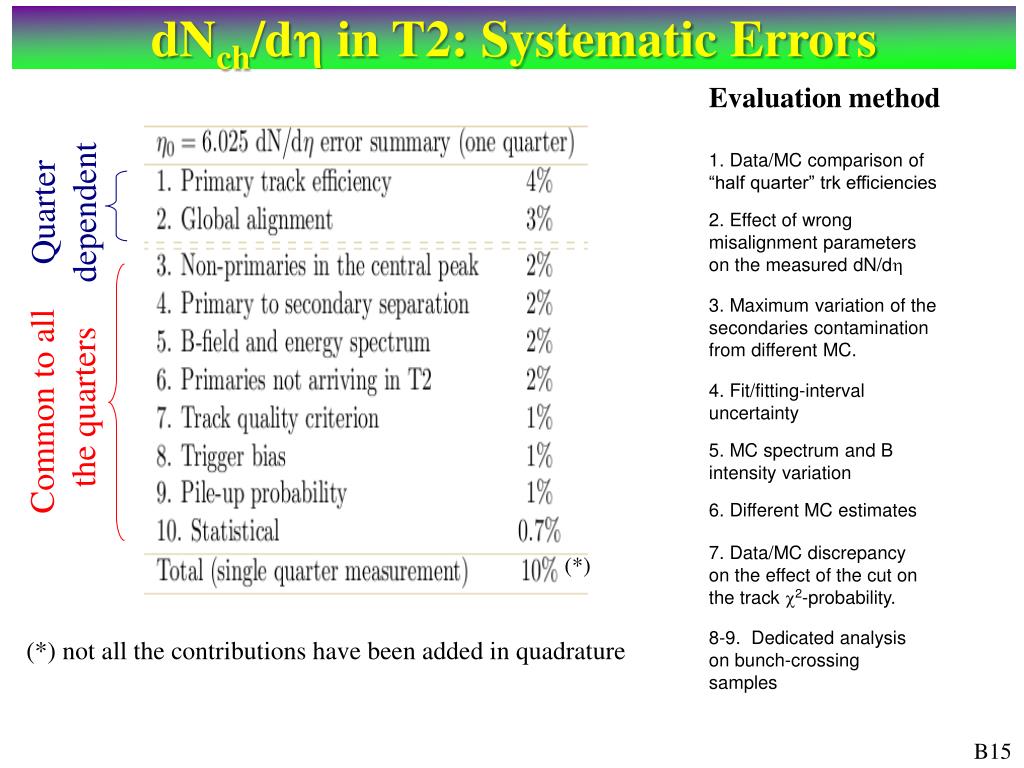 $dN_{ch}/d\eta$ in T2: Systematic Errors

Quarter dependent

Common to all the quarters

| $\eta_0 = 6.025$ dN/d$\eta$ error summary (one quarter) | |
|---|---|
| 1. Primary track efficiency | 4% |
| 2. Global alignment | 3% |
| 3. Non-primaries in the central peak | 2% |
| 4. Primary to secondary separation | 2% |
| 5. B-field and energy spectrum | 2% |
| 6. Primaries not arriving in T2 | 2% |
| 7. Track quality criterion | 1% |
| 8. Trigger bias | 1% |
| 9. Pile-up probability | 1% |
| 10. Statistical | 0.7% |
| Total (single quarter measurement) | 10% (*) |

(*) not all the contributions have been added in quadrature

Evaluation method

1. Data/MC comparison of “half quarter” trk efficiencies

2. Effect of wrong misalignment parameters on the measured dN/d$\eta$

3. Maximum variation of the secondaries contamination from different MC.

4. Fit/fitting-interval uncertainty

5. MC spectrum and B intensity variation

6. Different MC estimates

7. Data/MC discrepancy on the effect of the cut on the track $\chi^2$-probability.

8-9. Dedicated analysis on bunch-crossing samples

B15